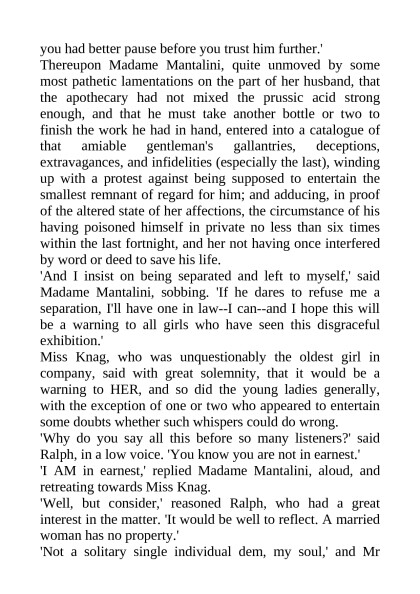 you had better pause before you trust him further.'

Thereupon Madame Mantalini, quite unmoved by some most pathetic lamentations on the part of her husband, that the apothecary had not mixed the prussic acid strong enough, and that he must take another bottle or two to finish the work he had in hand, entered into a catalogue of that amiable gentleman's gallantries, deceptions, extravagances, and infidelities (especially the last), winding up with a protest against being supposed to entertain the smallest remnant of regard for him; and adducing, in proof of the altered state of her affections, the circumstance of his having poisoned himself in private no less than six times within the last fortnight, and her not having once interfered by word or deed to save his life.

'And I insist on being separated and left to myself,' said Madame Mantalini, sobbing. 'If he dares to refuse me a separation, I'll have one in law--I can--and I hope this will be a warning to all girls who have seen this disgraceful exhibition.'

Miss Knag, who was unquestionably the oldest girl in company, said with great solemnity, that it would be a warning to HER, and so did the young ladies generally, with the exception of one or two who appeared to entertain some doubts whether such whispers could do wrong.

'Why do you say all this before so many listeners?' said Ralph, in a low voice. 'You know you are not in earnest.'

'I AM in earnest,' replied Madame Mantalini, aloud, and retreating towards Miss Knag.

'Well, but consider,' reasoned Ralph, who had a great interest in the matter. 'It would be well to reflect. A married woman has no property.'

'Not a solitary single individual dem, my soul,' and Mr